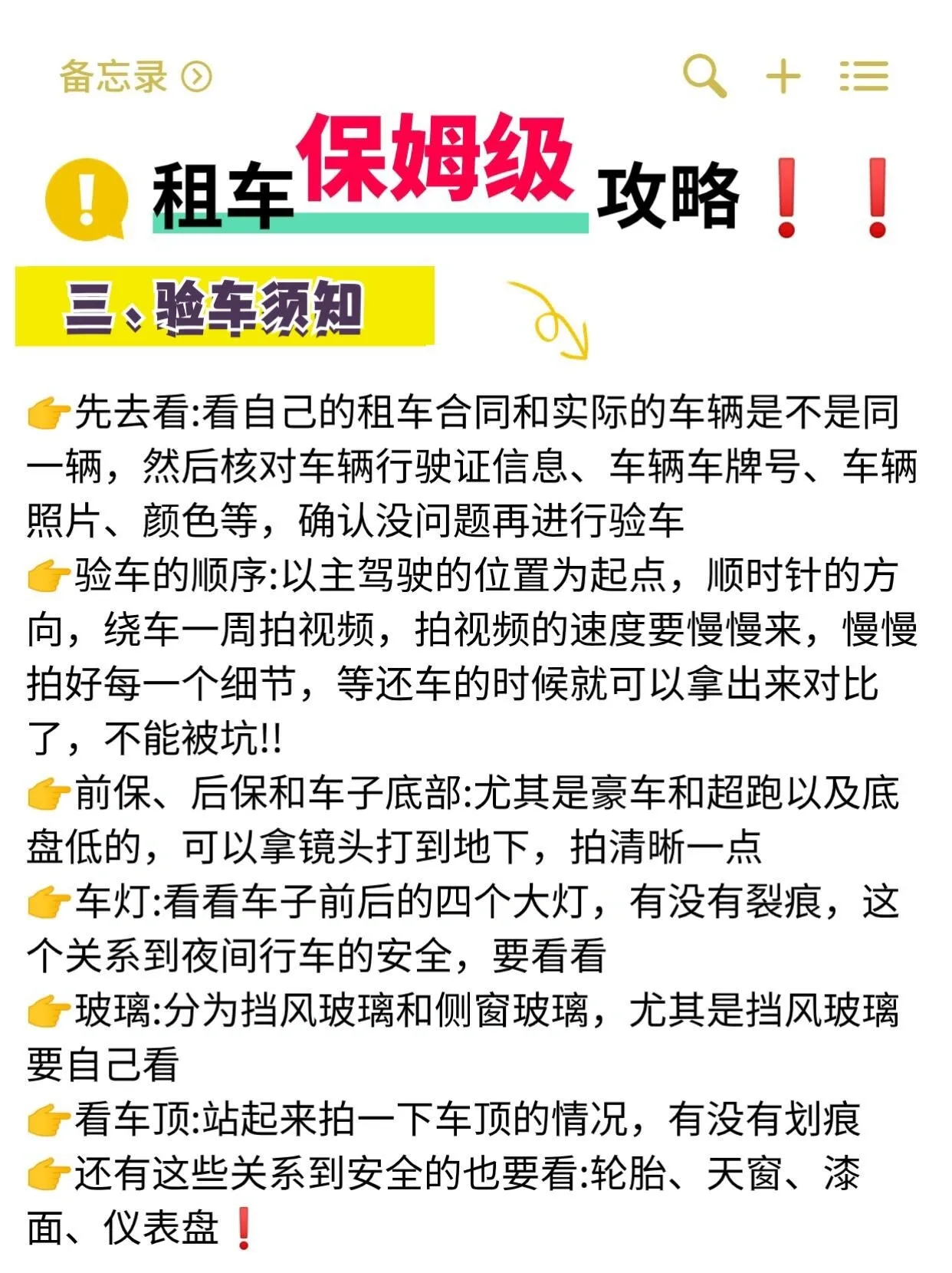 备忘录

租车保姆级攻略❗❗

三、验车须知

👉先去看:看自己的租车合同和实际的车辆是不是同一辆，然后核对车辆行驶证信息、车辆车牌号、车辆照片、颜色等，确认没问题再进行验车
👉验车的顺序:以主驾驶的位置为起点，顺时针的方向，绕车一周拍视频，拍视频的速度要慢慢来，慢慢拍好每一个细节，等还车的时候就可以拿出来对比了，不能被坑!!
👉前保、后保和车子底部:尤其是豪车和超跑以及底盘低的，可以拿镜头打到地下，拍清晰一点
👉车灯:看看车子前后的四个大灯，有没有裂痕，这个关系到夜间行车的安全，要看看
👉玻璃:分为挡风玻璃和侧窗玻璃，尤其是挡风玻璃要自己看
👉看车顶:站起来拍一下车顶的情况，有没有划痕
👉还有这些关系到安全的也要看:轮胎、天窗、漆面、仪表盘❗